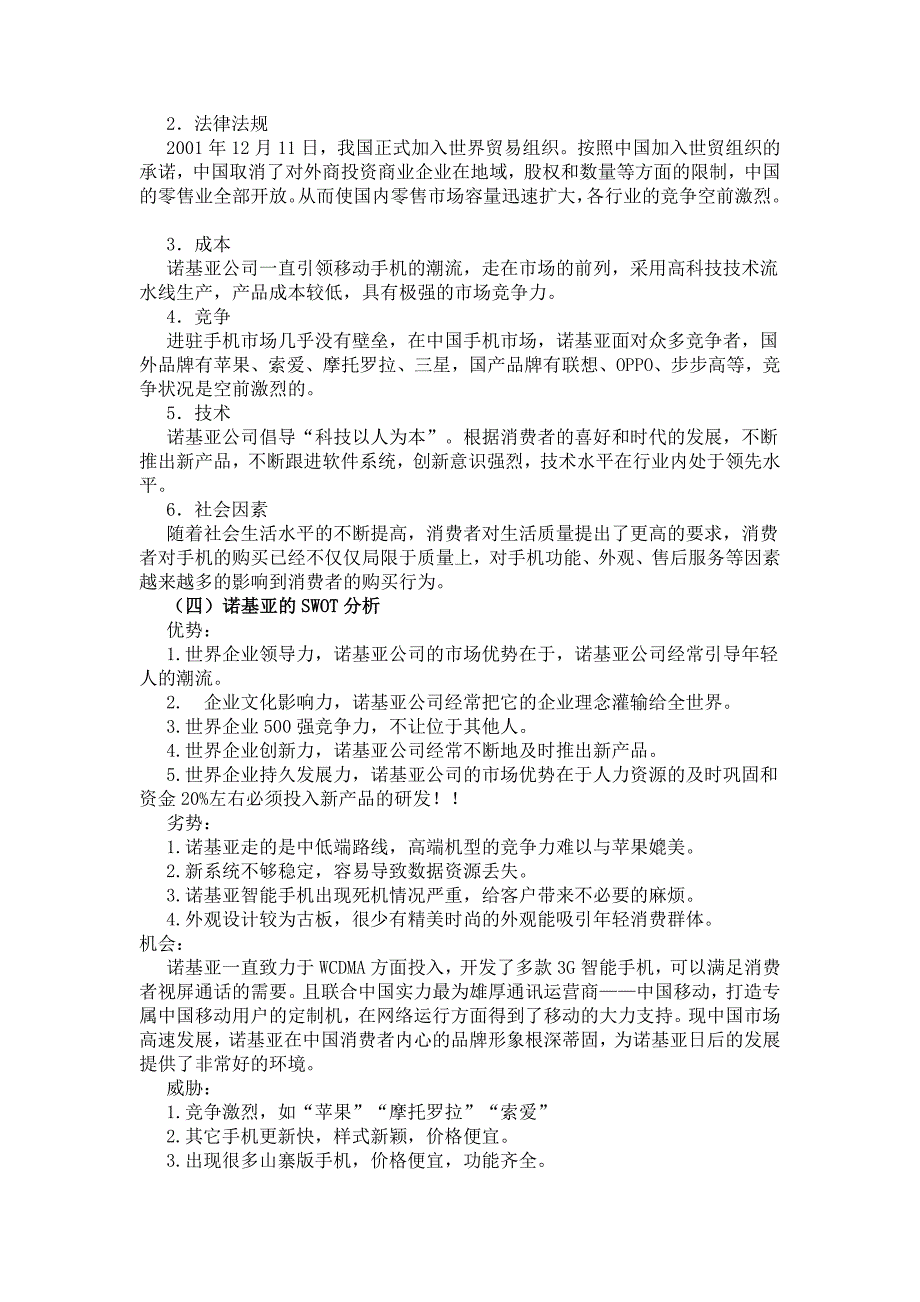 2．法律法规

2001 年 12 月 11 日，我国正式加入世界贸易组织。按照中国加入世贸组织的承诺，中国取消了对外商投资商业企业在地域，股权和数量等方面的限制，中国的零售业全部开放。从而使国内零售市场容量迅速扩大，各行业的竞争空前激烈。

3．成本

诺基亚公司一直引领移动手机的潮流，走在市场的前列，采用高科技技术流水线生产，产品成本较低，具有极强的市场竞争力。

4．竞争

进驻手机市场几乎没有壁垒，在中国手机市场，诺基亚面对众多竞争者，国外品牌有苹果、索爱、摩托罗拉、三星，国产品牌有联想、OPPO、步步高等，竞争状况是空前激烈的。

5．技术

诺基亚公司倡导“科技以人为本”。根据消费者的喜好和时代的发展，不断推出新产品，不断跟进软件系统，创新意识强烈，技术水平在行业内处于领先水平。

6．社会因素

随着社会生活水平的不断提高，消费者对生活质量提出了更高的要求，消费者对手机的购买已经不仅仅局限于质量上，对手机功能、外观、售后服务等因素越来越多的影响到消费者的购买行为。

（四）诺基亚的 SWOT 分析

优势：

1.世界企业领导力，诺基亚公司的市场优势在于，诺基亚公司经常引导年轻人的潮流。

2.　企业文化影响力，诺基亚公司经常把它的企业理念灌输给全世界。

3.世界企业 500 强竞争力，不让位于其他人。

4.世界企业创新力，诺基亚公司经常不断地及时推出新产品。

5.世界企业持久发展力，诺基亚公司的市场优势在于人力资源的及时巩固和资金 20%左右必须投入新产品的研发！！

劣势：

1.诺基亚走的是中低端路线，高端机型的竞争力难以与苹果媲美。

2.新系统不够稳定，容易导致数据资源丢失。

3.诺基亚智能手机出现死机情况严重，给客户带来不必要的麻烦。

4.外观设计较为古板，很少有精美时尚的外观能吸引年轻消费群体。

机会：

诺基亚一直致力于 WCDMA 方面投入，开发了多款 3G 智能手机，可以满足消费者视屏通话的需要。且联合中国实力最为雄厚通讯运营商——中国移动，打造专属中国移动用户的定制机，在网络运行方面得到了移动的大力支持。现中国市场高速发展，诺基亚在中国消费者内心的品牌形象根深蒂固，为诺基亚日后的发展提供了非常好的环境。

威胁：

1.竞争激烈，如“苹果”“摩托罗拉”“索爱”

2.其它手机更新快，样式新颖，价格便宜。

3.出现很多山寨版手机，价格便宜，功能齐全。